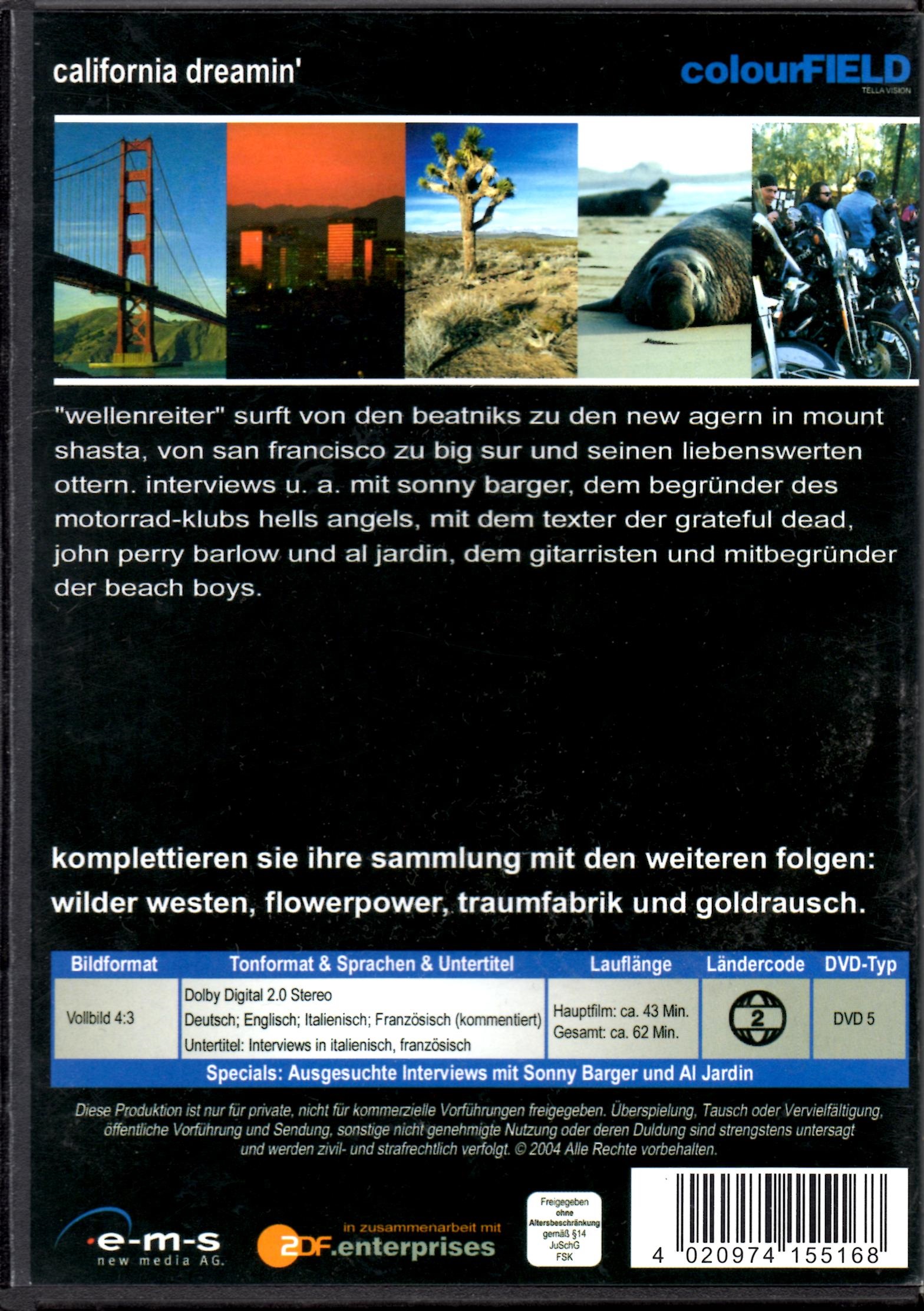 california dreamin'

colourFIELD
TELLA VISION

"wellenreiter" surft von den beatniks zu den new agern in mount shasta, von san francisco zu big sur und seinen liebenswerten ottern. interviews u. a. mit sonny barger, dem begründer des motorrad-klubs hells angels, mit dem texter der grateful dead, john perry barlow und al jardin, dem gitarristen und mitbegründer der beach boys.

komplettieren sie ihre sammlung mit den weiteren folgen: wilder westen, flowerpower, traumfabrik und goldrausch.

| Bildformat | Tonformat & Sprachen & Untertitel | Lauflänge | Ländercode | DVD-Typ |
|---|---|---|---|---|
| Vollbild 4:3 | Dolby Digital 2.0 Stereo Deutsch; Englisch; Italienisch; Französisch (kommentiert) Untertitel: Interviews in italienisch, französisch | Hauptfilm: ca. 43 Min. Gesamt: ca. 62 Min. | 2 | DVD 5 |

Specials: Ausgesuchte Interviews mit Sonny Barger und Al Jardin

Diese Produktion ist nur für private, nicht für kommerzielle Vorführungen freigegeben. Überspielung, Tausch oder Vervielfältigung, öffentliche Vorführung und Sendung, sonstige nicht genehmigte Nutzung oder deren Duldung sind strengstens untersagt und werden zivil- und strafrechtlich verfolgt. © 2004 Alle Rechte vorbehalten.

e-m-s new media AG.

in zusammenarbeit mit ZDF.enterprises

Freigegeben ohne Altersbeschränkung gemäß §14 JuSchG FSK

4 020974 155168